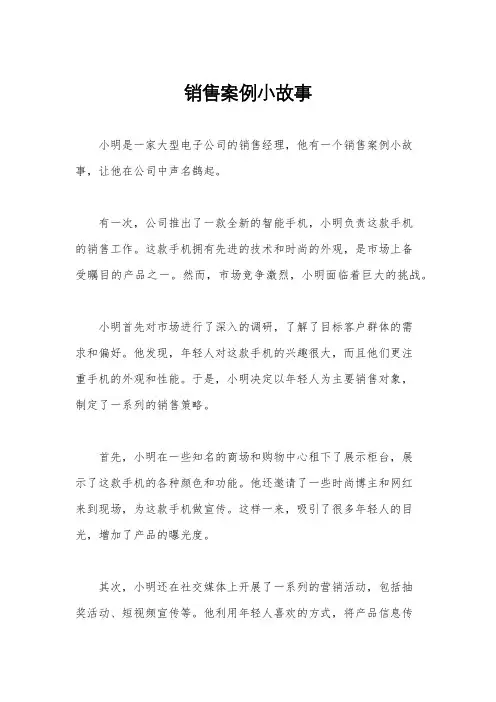 销售案例小故事

小明是一家大型电子公司的销售经理，他有一个销售案例小故事，让他在公司中声名鹊起。

有一次，公司推出了一款全新的智能手机，小明负责这款手机的销售工作。这款手机拥有先进的技术和时尚的外观，是市场上备受瞩目的产品之一。然而，市场竞争激烈，小明面临着巨大的挑战。

小明首先对市场进行了深入的调研，了解了目标客户群体的需求和偏好。他发现，年轻人对这款手机的兴趣很大，而且他们更注重手机的外观和性能。于是，小明决定以年轻人为主要销售对象，制定了一系列的销售策略。

首先，小明在一些知名的商场和购物中心租下了展示柜台，展示了这款手机的各种颜色和功能。他还邀请了一些时尚博主和网红来到现场，为这款手机做宣传。这样一来，吸引了很多年轻人的目光，增加了产品的曝光度。

其次，小明还在社交媒体上开展了一系列的营销活动，包括抽奖活动、短视频宣传等。他利用年轻人喜欢的方式，将产品信息传